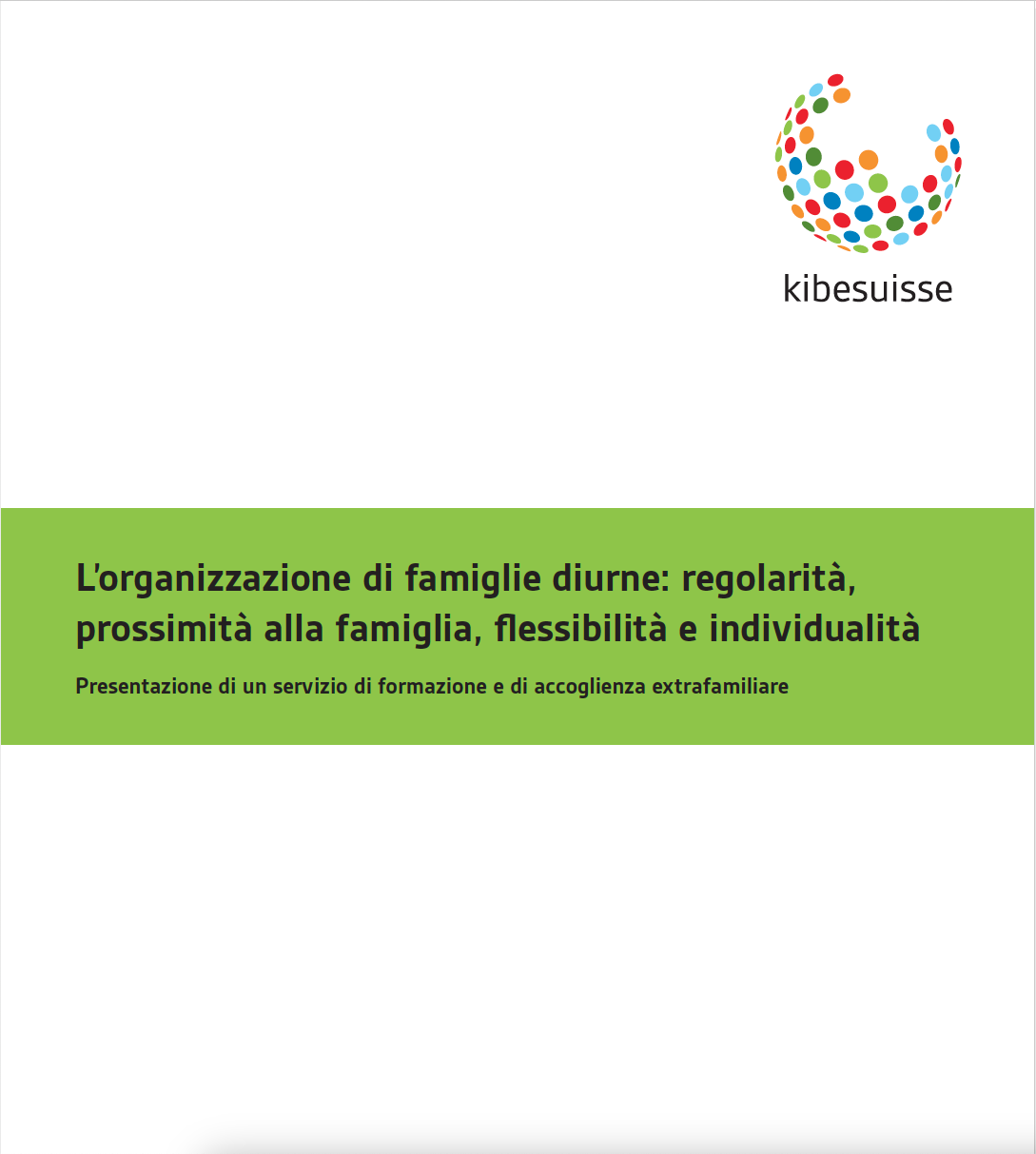 kibesuisse

L'organizzazione di famiglie diurne: regolarità, prossimità alla famiglia, flessibilità e individualità

Presentazione di un servizio di formazione e di accoglienza extrafamiliare